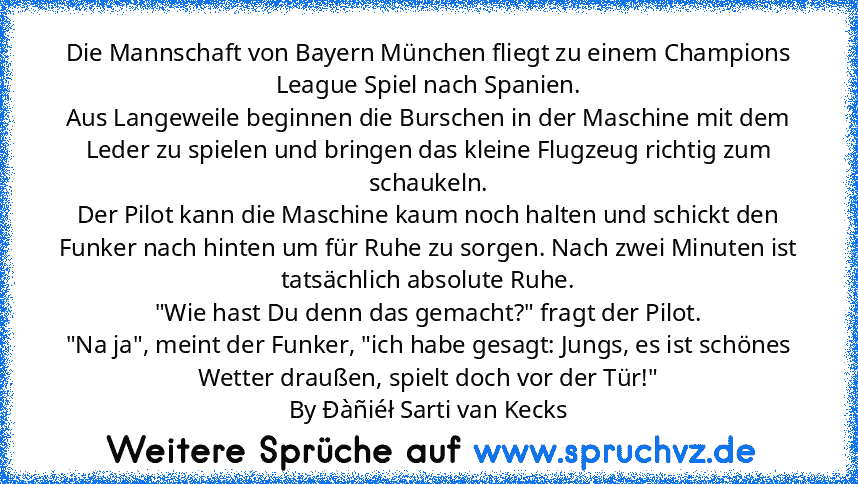 Die Mannschaft von Bayern München fliegt zu einem Champions League Spiel nach Spanien.
Aus Langeweile beginnen die Burschen in der Maschine mit dem Leder zu spielen und bringen das kleine Flugzeug richtig zum schaukeln.
Der Pilot kann die Maschine kaum noch halten und schickt den Funker nach hinten um für Ruhe zu sorgen. Nach zwei Minuten ist tatsächlich absolute Ruhe.
"Wie hast Du denn das gemacht?" fragt der Pilot.
"Na ja", meint der Funker, "ich habe gesagt: Jungs, es ist schönes Wetter draußen, spielt doch vor der Tür!"
By Ðàñiéł Sarti van Kecks

Weitere Sprüche auf www.spruchvz.de